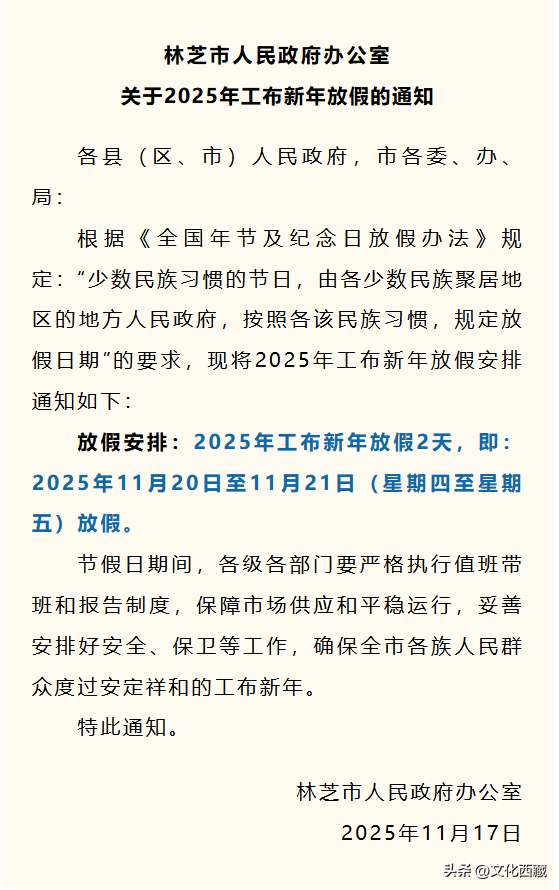 林芝市人民政府办公室
关于2025年工布新年放假的通知

各县（区、市）人民政府，市各委、办、局：

根据《全国年节及纪念日放假办法》规定：“少数民族习惯的节日，由各少数民族聚居地区的地方人民政府，按照各该民族习惯，规定放假日期”的要求，现将2025年工布新年放假安排通知如下：

放假安排：2025年工布新年放假2天，即：2025年11月20日至11月21日（星期四至星期五）放假。

节假日期间，各级各部门要严格执行值班带班和报告制度，保障市场供应和平稳运行，妥善安排好安全、保卫等工作，确保全市各族人民群众度过安定祥和的工布新年。

特此通知。

林芝市人民政府办公室
2025年11月17日

头条 @文化西藏